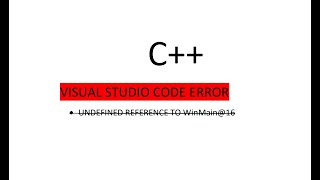 C++

VISUAL STUDIO CODE ERROR

• UNDEFINED REFERENCE TO WinMain@16